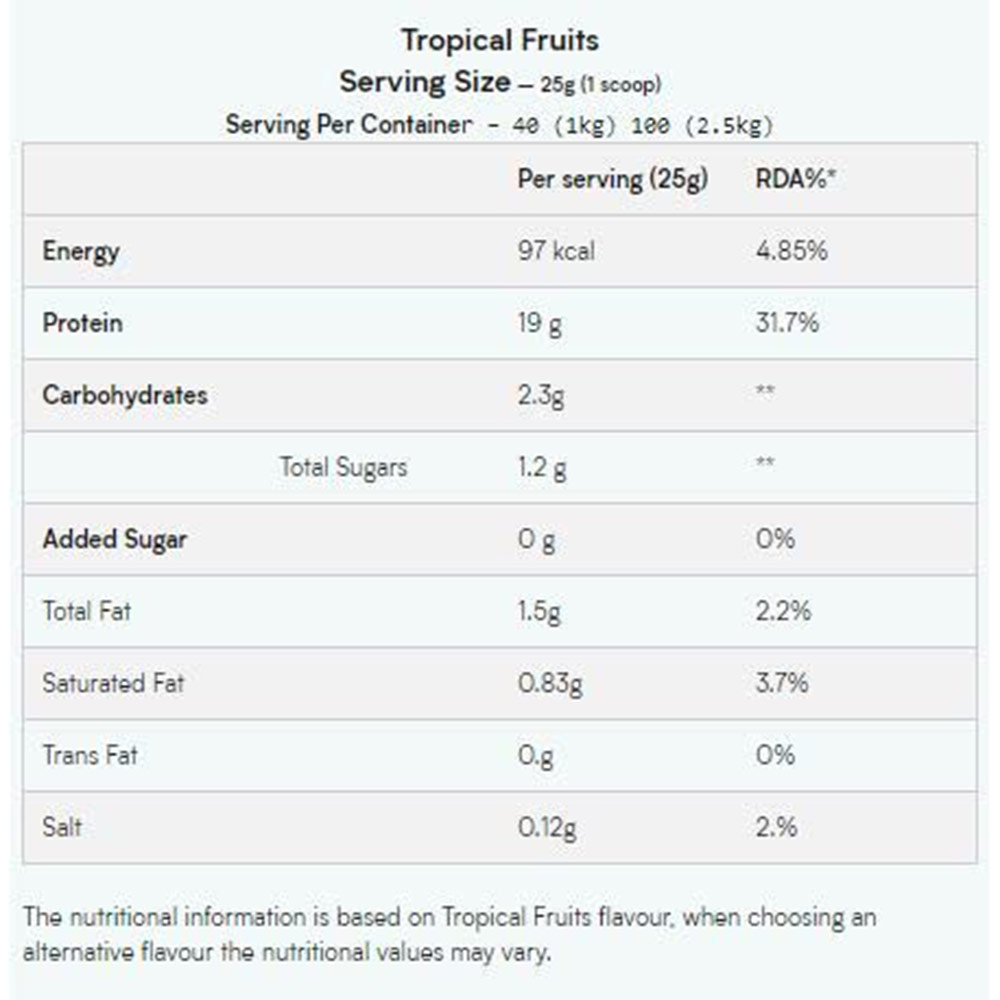 Tropical Fruits
Serving Size – 25g (1 scoop)
Serving Per Container - 40 (1kg) 100 (2.5kg)

| | Per serving (25g) | RDA%* |
|---|---|---|
| Energy | 97 kcal | 4.85% |
| Protein | 19 g | 31.7% |
| Carbohydrates | 2.3g | ** |
| Total Sugars | 1.2 g | ** |
| Added Sugar | 0 g | 0% |
| Total Fat | 1.5g | 2.2% |
| Saturated Fat | 0.83g | 3.7% |
| Trans Fat | 0.g | 0% |
| Salt | 0.12g | 2.% |

The nutritional information is based on Tropical Fruits flavour, when choosing an alternative flavour the nutritional values may vary.